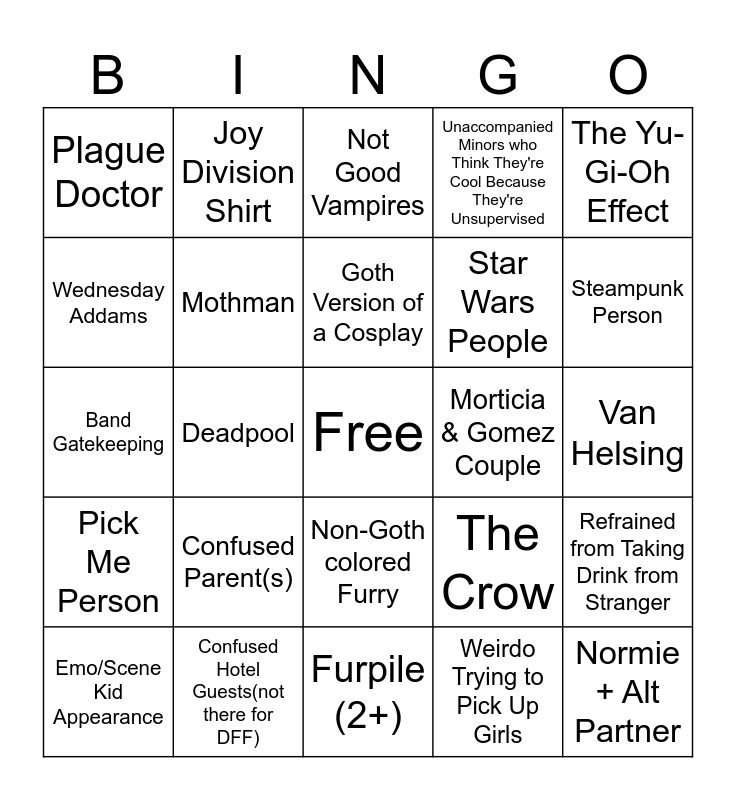 | B | I | N | G | O |
|---|---|---|---|---|
| Plague Doctor | Joy Division Shirt | Not Good Vampires | Unaccompanied Minors who Think They're Cool Because They're Unsupervised | The Yu-Gi-Oh Effect |
| Wednesday Addams | Mothman | Goth Version of a Cosplay | Star Wars People | Steampunk Person |
| Band Gatekeeping | Deadpool | Free | Morticia & Gomez Couple | Van Helsing |
| Pick Me Person | Confused Parent(s) | Non-Goth colored Furry | The Crow | Refrained from Taking Drink from Stranger |
| Emo/Scene Kid Appearance | Confused Hotel Guests(not there for DFF) | Furpile (2+) | Weirdo Trying to Pick Up Girls | Normie + Alt Partner |